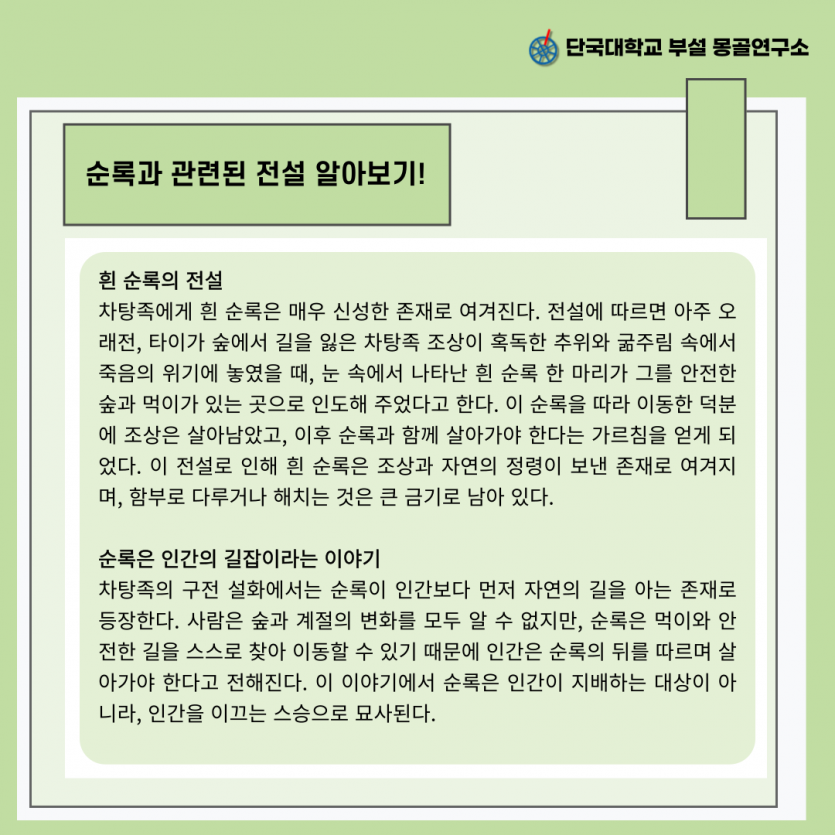 단국대학교 부설 몽골연구소

순록과 관련된 전설 알아보기!

흰 순록의 전설
차탕족에게 흰 순록은 매우 신성한 존재로 여겨진다. 전설에 따르면 아주 오래전, 타이가 숲에서 길을 잃은 차탕족 조상이 혹독한 추위와 굶주림 속에서 죽음의 위기에 놓였을 때, 눈 속에서 나타난 흰 순록 한 마리가 그를 안전한 숲과 먹이가 있는 곳으로 인도해 주었다고 한다. 이 순록을 따라 이동한 덕분에 조상은 살아남았고, 이후 순록과 함께 살아가야 한다는 가르침을 얻게 되었다. 이 전설로 인해 흰 순록은 조상과 자연의 정령이 보낸 존재로 여겨지며, 함부로 다루거나 해치는 것은 큰 금기로 남아 있다.

순록은 인간의 길잡이라는 이야기
차탕족의 구전 설화에서는 순록이 인간보다 먼저 자연의 길을 아는 존재로 등장한다. 사람은 숲과 계절의 변화를 모두 알 수 없지만, 순록은 먹이와 안전한 길을 스스로 찾아 이동할 수 있기 때문에 인간은 순록의 뒤를 따르며 살아가야 한다고 전해진다. 이 이야기에서 순록은 인간이 지배하는 대상이 아니라, 인간을 이끄는 스승으로 묘사된다.